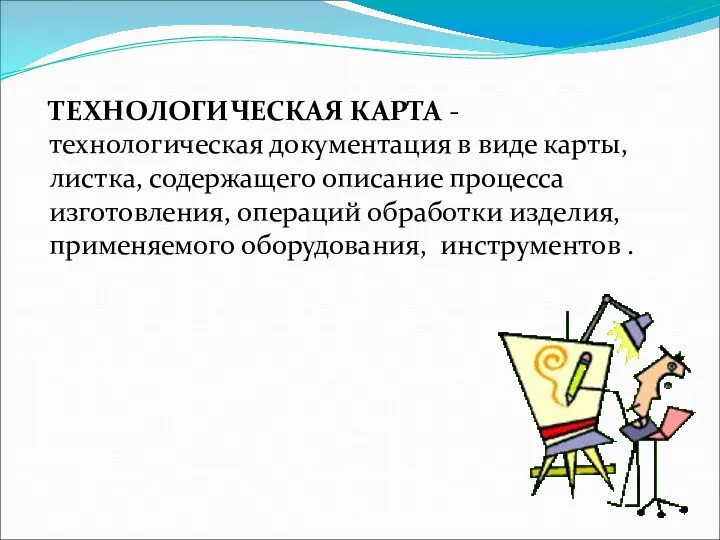 ТЕХНОЛОГИЧЕСКАЯ КАРТА - технологическая документация в виде карты, листка, содержащего описание процесса изготовления, операций обработки изделия, применяемого оборудования,  инструментов .